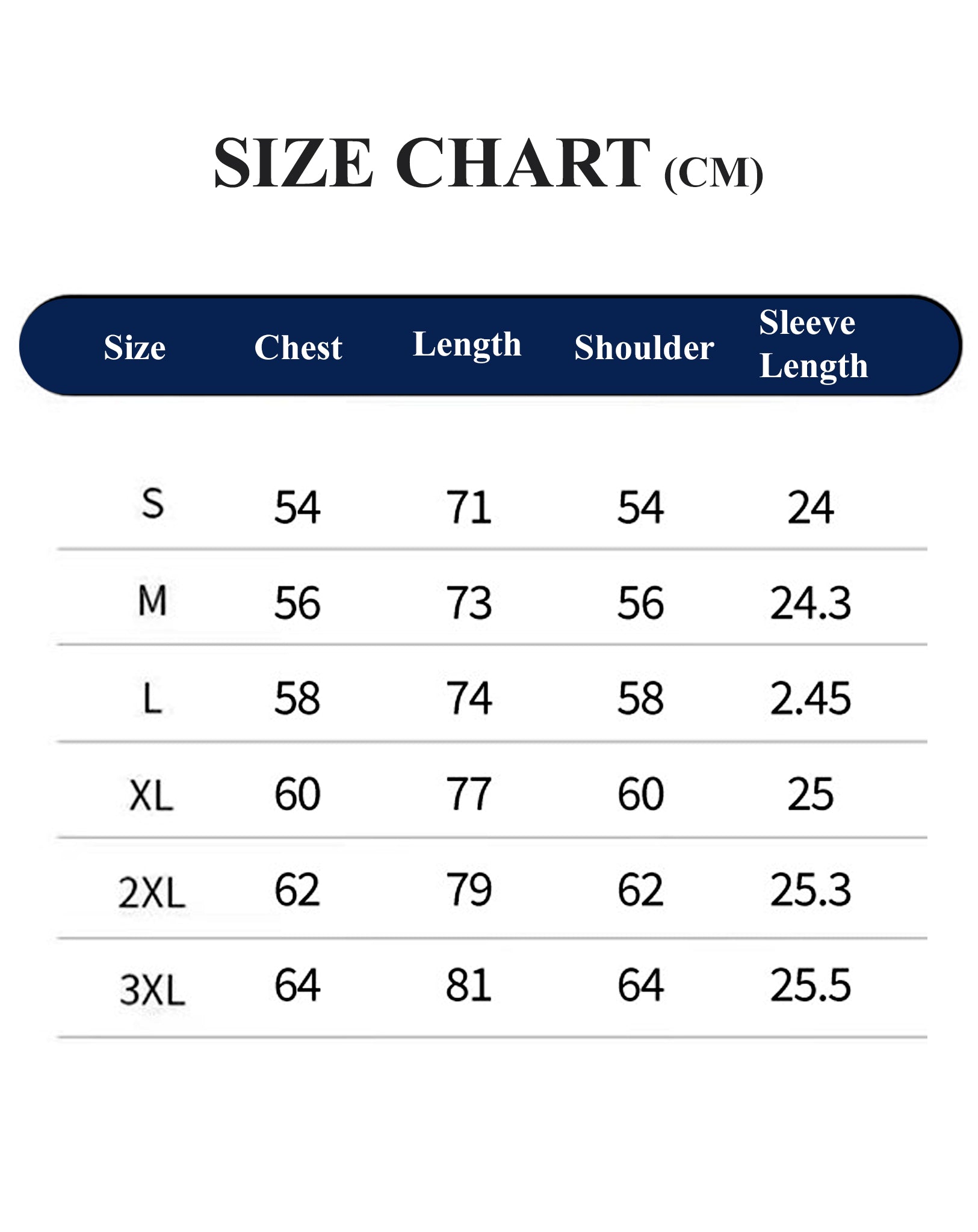 SIZE CHART (CM)

| Size | Chest | Length | Shoulder | Sleeve Length |
|---|---|---|---|---|
| S | 54 | 71 | 54 | 24 |
| M | 56 | 73 | 56 | 24.3 |
| L | 58 | 74 | 58 | 2.45 |
| XL | 60 | 77 | 60 | 25 |
| 2XL | 62 | 79 | 62 | 25.3 |
| 3XL | 64 | 81 | 64 | 25.5 |